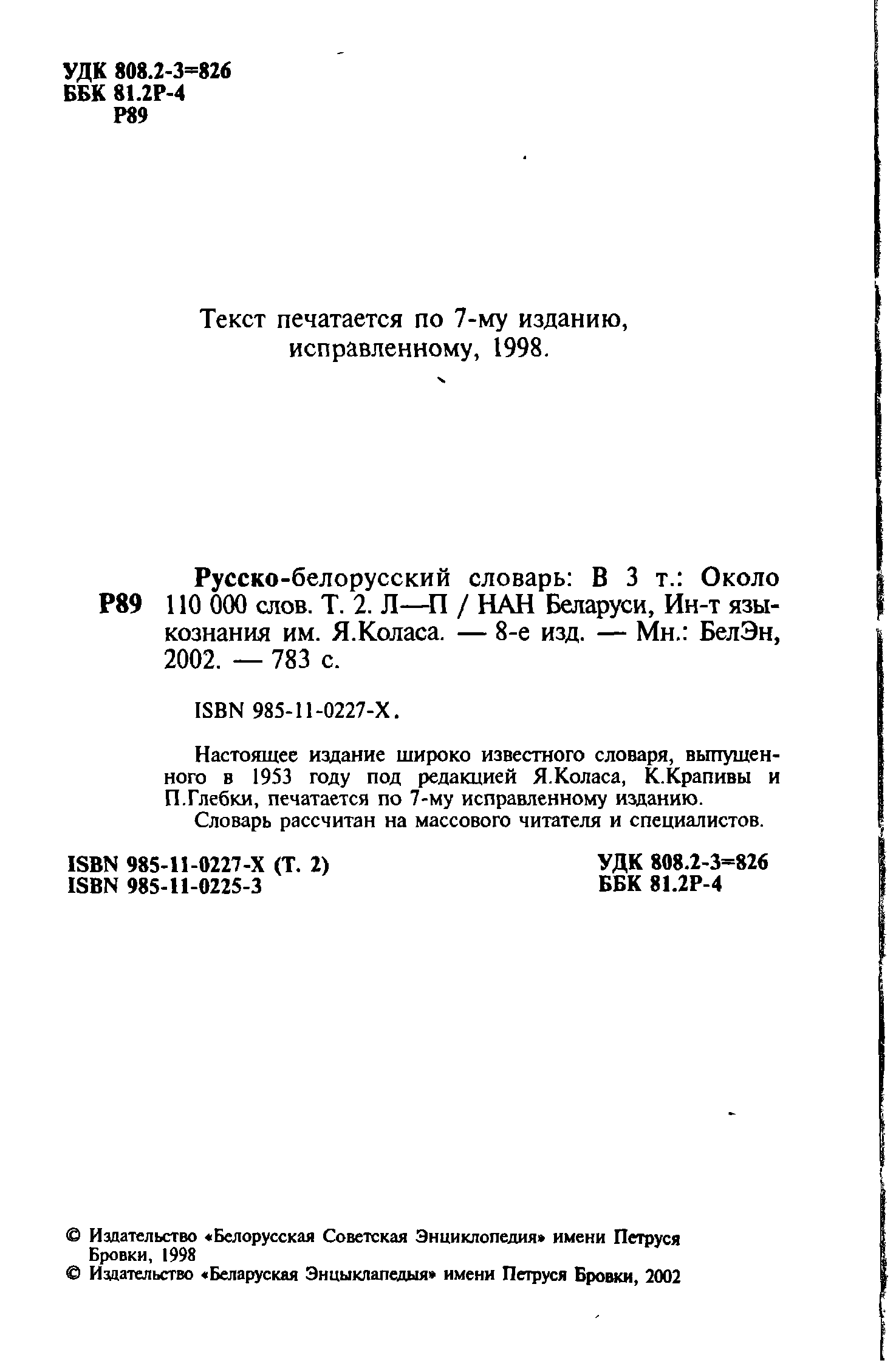 УДК 808.2-3=826
ББК 81.2Р-4
Р89

Текст печатается по 7-му изданию, исправленному, 1998.

Р89 Русско-белорусский словарь: В 3 т.: Около 110 000 слов. Т. 2. Л—П / НАН Беларуси, Ин-т языкознания им. Я.Коласа. — 8-е изд. — Мн.: БелЭн, 2002. — 783 с.

ISBN 985-11-0227-X.

Настоящее издание широко известного словаря, выпущенного в 1953 году под редакцией Я.Коласа, К.Крапивы и П.Глебки, печатается по 7-му исправленному изданию.

Словарь рассчитан на массового читателя и специалистов.

ISBN 985-11-0227-X (Т. 2)
ISBN 985-11-0225-3

УДК 808.2-3=826
ББК 81.2Р-4

© Издательство «Белорусская Советская Энциклопедия» имени Петруся Бровки, 1998
© Издательство «Беларуская Энцыклапедыя» имени Петруся Бровки, 2002